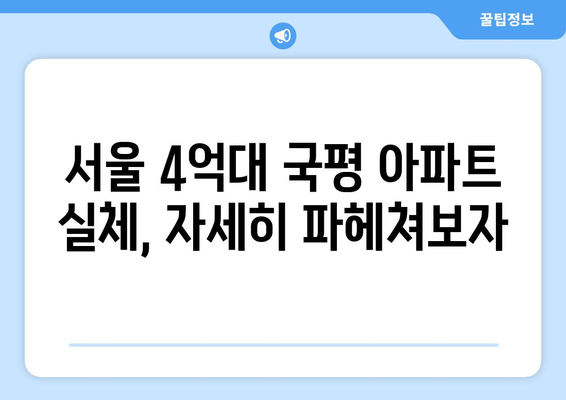 꿀팁정보

서울 4억대 국평 아파트 실체, 자세히 파헤쳐보자